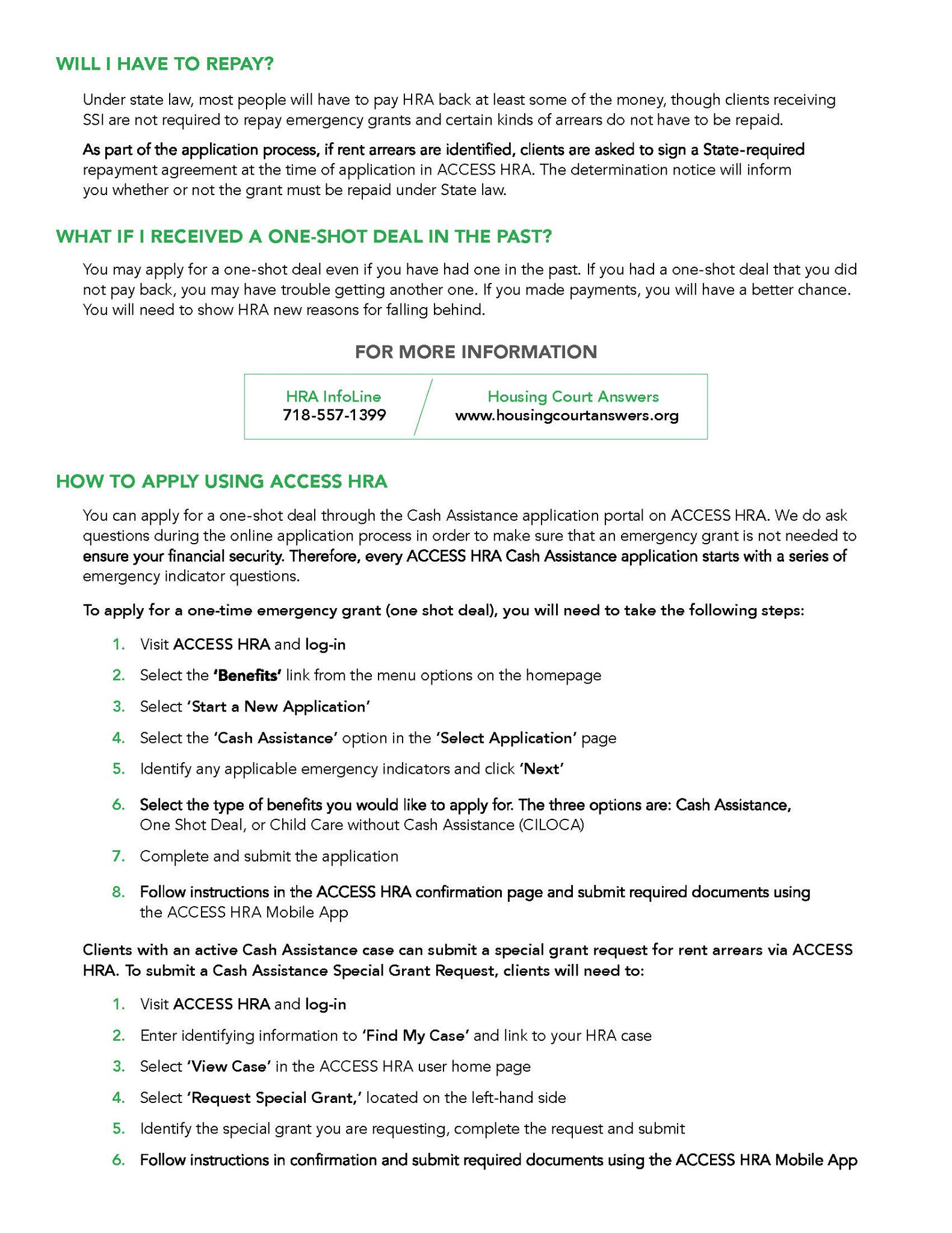 WILL I HAVE TO REPAY?

Under state law, most people will have to pay HRA back at least some of the money, though clients receiving SSI are not required to repay emergency grants and certain kinds of arrears do not have to be repaid.

As part of the application process, if rent arrears are identified, clients are asked to sign a State-required repayment agreement at the time of application in ACCESS HRA. The determination notice will inform you whether or not the grant must be repaid under State law.

WHAT IF I RECEIVED A ONE-SHOT DEAL IN THE PAST?

You may apply for a one-shot deal even if you have had one in the past. If you had a one-shot deal that you did not pay back, you may have trouble getting another one. If you made payments, you will have a better chance. You will need to show HRA new reasons for falling behind.

FOR MORE INFORMATION

HRA InfoLine
718-557-1399

Housing Court Answers
www.housingcourtanswers.org

HOW TO APPLY USING ACCESS HRA

You can apply for a one-shot deal through the Cash Assistance application portal on ACCESS HRA. We do ask questions during the online application process in order to make sure that an emergency grant is not needed to ensure your financial security. Therefore, every ACCESS HRA Cash Assistance application starts with a series of emergency indicator questions.

To apply for a one-time emergency grant (one shot deal), you will need to take the following steps:

1. Visit ACCESS HRA and log-in
2. Select the 'Benefits' link from the menu options on the homepage
3. Select 'Start a New Application'
4. Select the 'Cash Assistance' option in the 'Select Application' page
5. Identify any applicable emergency indicators and click 'Next'
6. Select the type of benefits you would like to apply for. The three options are: Cash Assistance, One Shot Deal, or Child Care without Cash Assistance (CILOCA)
7. Complete and submit the application
8. Follow instructions in the ACCESS HRA confirmation page and submit required documents using the ACCESS HRA Mobile App

Clients with an active Cash Assistance case can submit a special grant request for rent arrears via ACCESS HRA. To submit a Cash Assistance Special Grant Request, clients will need to:

1. Visit ACCESS HRA and log-in
2. Enter identifying information to 'Find My Case' and link to your HRA case
3. Select 'View Case' in the ACCESS HRA user home page
4. Select 'Request Special Grant,' located on the left-hand side
5. Identify the special grant you are requesting, complete the request and submit
6. Follow instructions in confirmation and submit required documents using the ACCESS HRA Mobile App